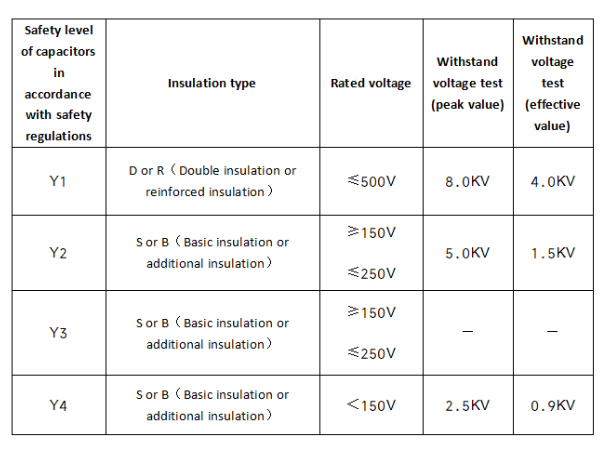 | Safety level of capacitors in accordance with safety regulations | Insulation type | Rated voltage | Withstand voltage test (peak value) | Withstand voltage test (effective value) |
|---|---|---|---|---|
| Y1 | D or R（Double insulation or reinforced insulation） | ≤500V | 8.0KV | 4.0KV |
| Y2 | S or B（Basic insulation or additional insulation） | ≥150V ≤250V | 5.0KV | 1.5KV |
| Y3 | S or B（Basic insulation or additional insulation） | ≥150V ≤250V | — | — |
| Y4 | S or B（Basic insulation or additional insulation） | <150V | 2.5KV | 0.9KV |